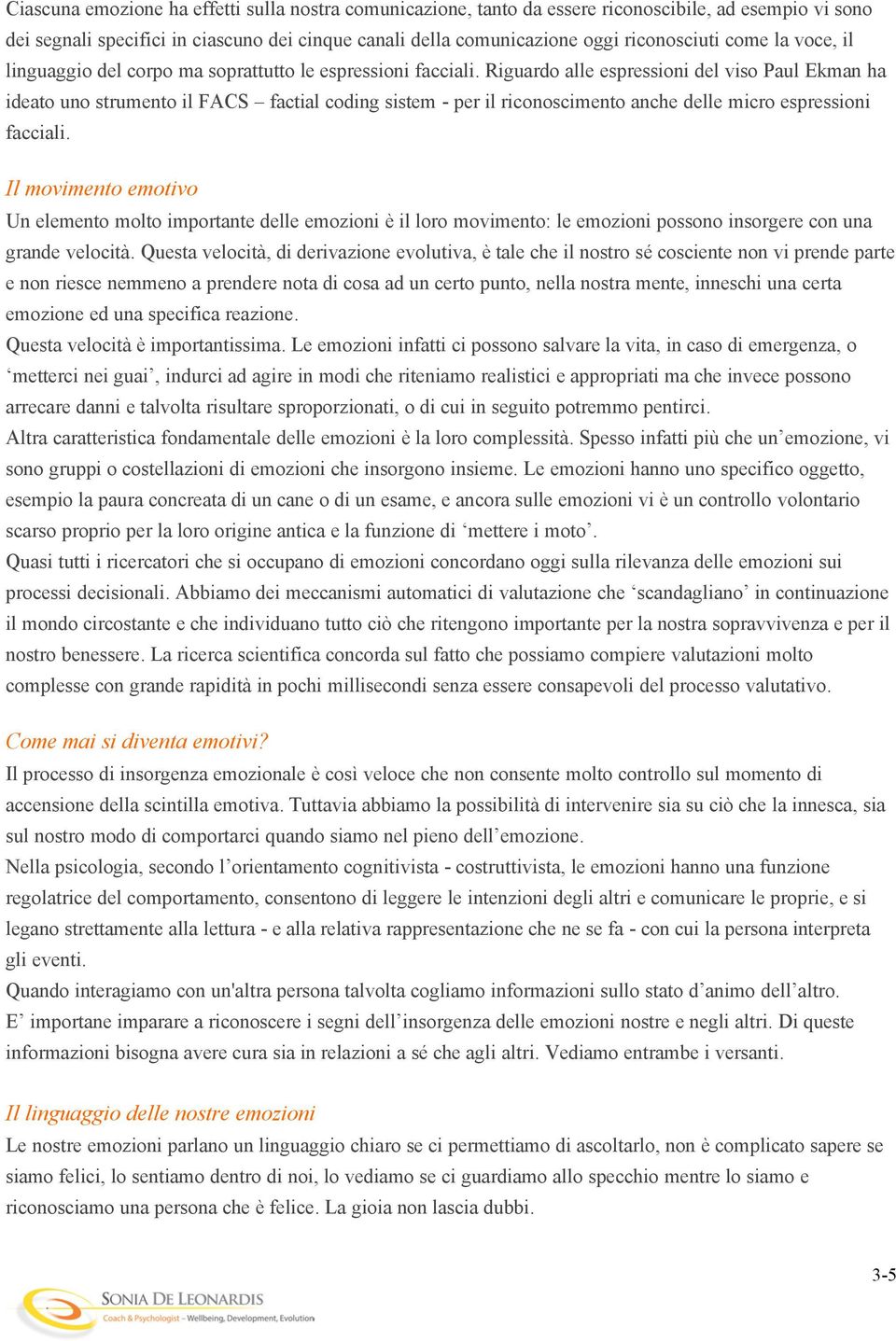 Ciascuna emozione ha effetti sulla nostra comunicazione, tanto da essere riconoscibile, ad esempio vi sono dei segnali specifici in ciascuno dei cinque canali della comunicazione oggi riconosciuti come la voce, il linguaggio del corpo ma soprattutto le espressioni facciali. Riguardo alle espressioni del viso Paul Ekman ha ideato uno strumento il FACS – factial coding sistem - per il riconoscimento anche delle micro espressioni facciali.

Il movimento emotivo
Un elemento molto importante delle emozioni è il loro movimento: le emozioni possono insorgere con una grande velocità. Questa velocità, di derivazione evolutiva, è tale che il nostro sé cosciente non vi prende parte e non riesce nemmeno a prendere nota di cosa ad un certo punto, nella nostra mente, inneschi una certa emozione ed una specifica reazione.
Questa velocità è importantissima. Le emozioni infatti ci possono salvare la vita, in caso di emergenza, o ‘metterci nei guai’, indurci ad agire in modi che riteniamo realistici e appropriati ma che invece possono arrecare danni e talvolta risultare sproporzionati, o di cui in seguito potremmo pentirci.
Altra caratteristica fondamentale delle emozioni è la loro complessità. Spesso infatti più che un’emozione, vi sono gruppi o costellazioni di emozioni che insorgono insieme. Le emozioni hanno uno specifico oggetto, esempio la paura concreata di un cane o di un esame, e ancora sulle emozioni vi è un controllo volontario scarso proprio per la loro origine antica e la funzione di ‘mettere i moto’.
Quasi tutti i ricercatori che si occupano di emozioni concordano oggi sulla rilevanza delle emozioni sui processi decisionali. Abbiamo dei meccanismi automatici di valutazione che ‘scandagliano’ in continuazione il mondo circostante e che individuano tutto ciò che ritengono importante per la nostra sopravvivenza e per il nostro benessere. La ricerca scientifica concorda sul fatto che possiamo compiere valutazioni molto complesse con grande rapidità in pochi millisecondi senza essere consapevoli del processo valutativo.

Come mai si diventa emotivi?
Il processo di insorgenza emozionale è così veloce che non consente molto controllo sul momento di accensione della scintilla emotiva. Tuttavia abbiamo la possibilità di intervenire sia su ciò che la innesca, sia sul nostro modo di comportarci quando siamo nel pieno dell’emozione.
Nella psicologia, secondo l’orientamento cognitivista - costruttivista, le emozioni hanno una funzione regolatrice del comportamento, consentono di leggere le intenzioni degli altri e comunicare le proprie, e si legano strettamente alla lettura - e alla relativa rappresentazione che ne se fa - con cui la persona interpreta gli eventi.
Quando interagiamo con un'altra persona talvolta cogliamo informazioni sullo stato d’animo dell’altro.
E’ importane imparare a riconoscere i segni dell’insorgenza delle emozioni nostre e negli altri. Di queste informazioni bisogna avere cura sia in relazioni a sé che agli altri. Vediamo entrambe i versanti.

Il linguaggio delle nostre emozioni
Le nostre emozioni parlano un linguaggio chiaro se ci permettiamo di ascoltarlo, non è complicato sapere se siamo felici, lo sentiamo dentro di noi, lo vediamo se ci guardiamo allo specchio mentre lo siamo e riconosciamo una persona che è felice. La gioia non lascia dubbi.

3-5

SONIA DE LEONARDIS
Coach & Psychologist - Wellbeing, Development, Evolution